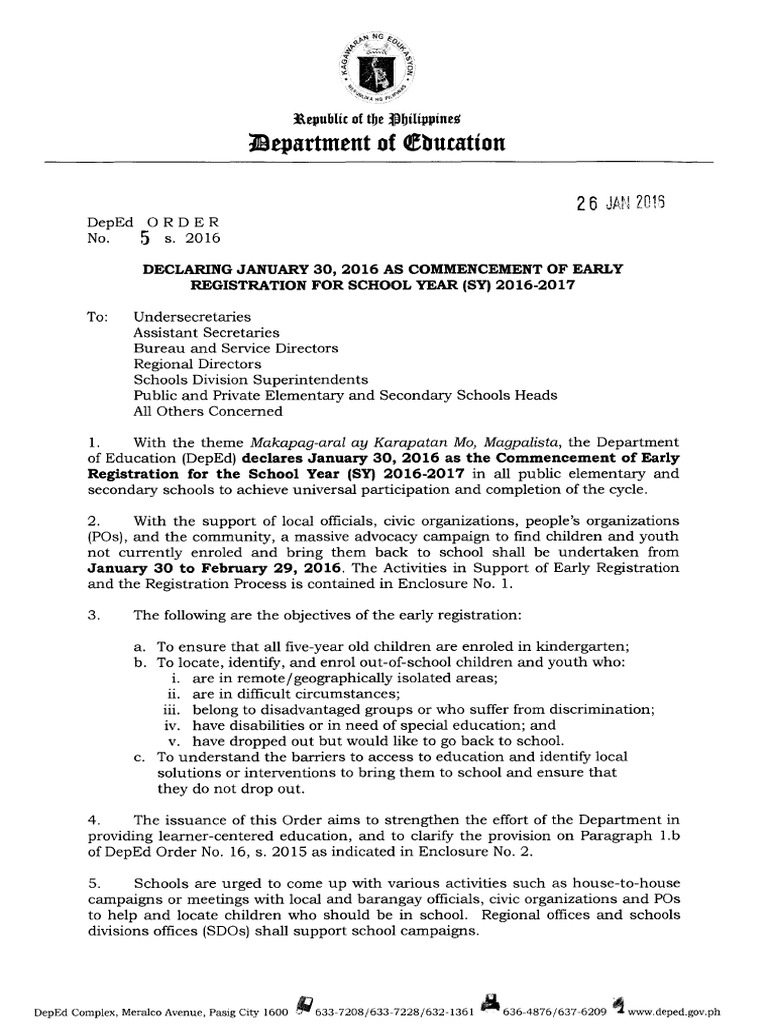 KAGAWARAN NG EDUKASYON
REPUBLIKA NG PILIPINAS

Republic of the Philippines
Department of Education

26 JAN 2016

DepEd ORDER
No. 5 s. 2016

DECLARING JANUARY 30, 2016 AS COMMENCEMENT OF EARLY REGISTRATION FOR SCHOOL YEAR (SY) 2016-2017

To: Undersecretaries
Assistant Secretaries
Bureau and Service Directors
Regional Directors
Schools Division Superintendents
Public and Private Elementary and Secondary Schools Heads
All Others Concerned

1. With the theme Makapag-aral ay Karapatan Mo, Magpalista, the Department of Education (DepEd) declares January 30, 2016 as the Commencement of Early Registration for the School Year (SY) 2016-2017 in all public elementary and secondary schools to achieve universal participation and completion of the cycle.

2. With the support of local officials, civic organizations, people's organizations (POs), and the community, a massive advocacy campaign to find children and youth not currently enroled and bring them back to school shall be undertaken from January 30 to February 29, 2016. The Activities in Support of Early Registration and the Registration Process is contained in Enclosure No. 1.

3. The following are the objectives of the early registration:

a. To ensure that all five-year old children are enroled in kindergarten;
b. To locate, identify, and enrol out-of-school children and youth who:
i. are in remote/geographically isolated areas;
ii. are in difficult circumstances;
iii. belong to disadvantaged groups or who suffer from discrimination;
iv. have disabilities or in need of special education; and
v. have dropped out but would like to go back to school.
c. To understand the barriers to access to education and identify local solutions or interventions to bring them to school and ensure that they do not drop out.

4. The issuance of this Order aims to strengthen the effort of the Department in providing learner-centered education, and to clarify the provision on Paragraph 1.b of DepEd Order No. 16, s. 2015 as indicated in Enclosure No. 2.

5. Schools are urged to come up with various activities such as house-to-house campaigns or meetings with local and barangay officials, civic organizations and POs to help and locate children who should be in school. Regional offices and schools divisions offices (SDOs) shall support school campaigns.

DepEd Complex, Meralco Avenue, Pasig City 1600 633-7208/633-7228/632-1361 636-4876/637-6209 www.deped.gov.ph